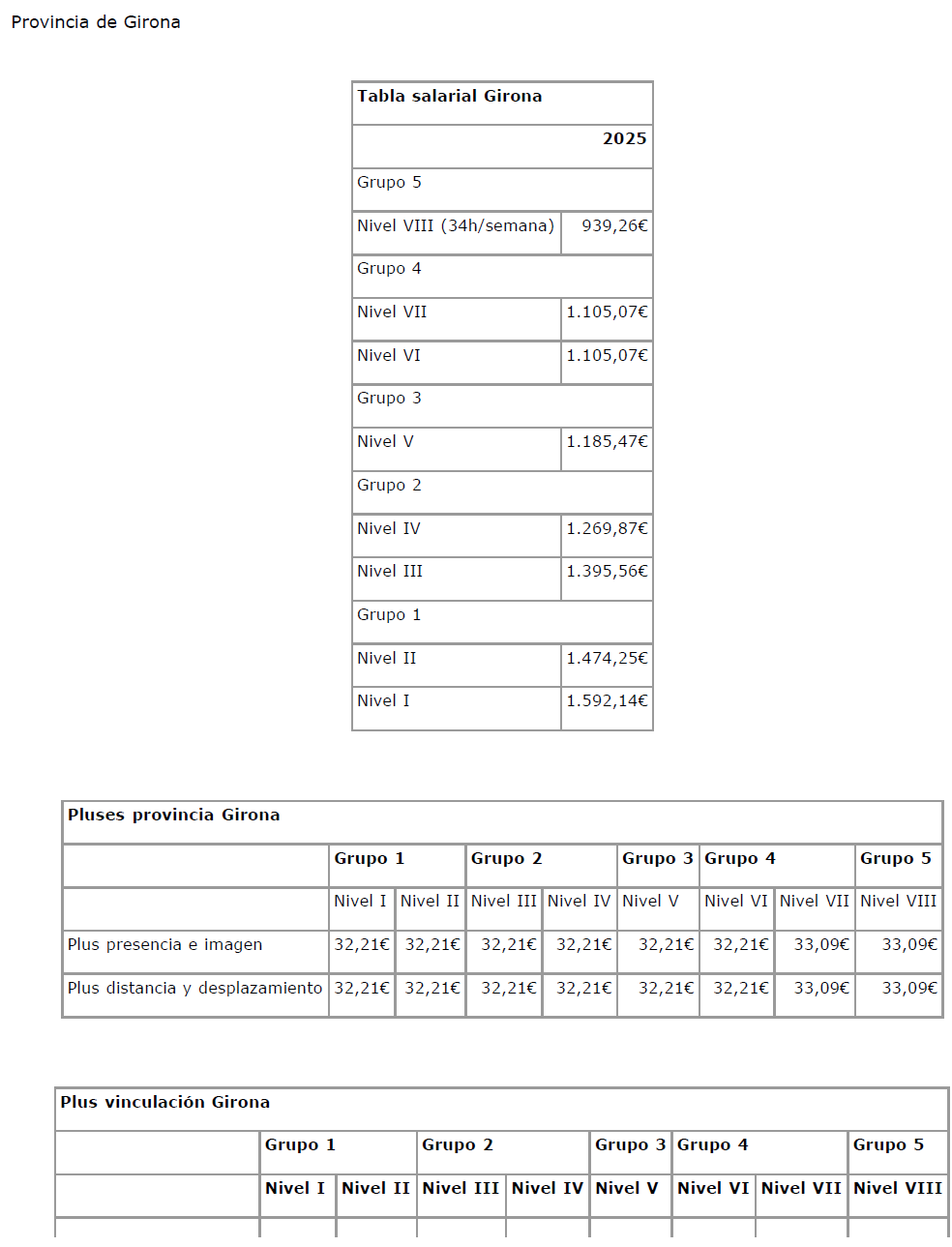 Provincia de Girona

| Tabla salarial Girona | |
|---|---|
| | 2025 |
| Grupo 5 | |
| Nivel VIII (34h/semana) | 939,26€ |
| Grupo 4 | |
| Nivel VII | 1.105,07€ |
| Nivel VI | 1.105,07€ |
| Grupo 3 | |
| Nivel V | 1.185,47€ |
| Grupo 2 | |
| Nivel IV | 1.269,87€ |
| Nivel III | 1.395,56€ |
| Grupo 1 | |
| Nivel II | 1.474,25€ |
| Nivel I | 1.592,14€ |

| Pluses provincia Girona | | | | | | | | |
|---|---|---|---|---|---|---|---|---|
| | Grupo 1 | | Grupo 2 | | Grupo 3 | Grupo 4 | | Grupo 5 |
| | Nivel I | Nivel II | Nivel III | Nivel IV | Nivel V | Nivel VI | Nivel VII | Nivel VIII |
| Plus presencia e imagen | 32,21€ | 32,21€ | 32,21€ | 32,21€ | 32,21€ | 32,21€ | 33,09€ | 33,09€ |
| Plus distancia y desplazamiento | 32,21€ | 32,21€ | 32,21€ | 32,21€ | 32,21€ | 32,21€ | 33,09€ | 33,09€ |

| Plus vinculación Girona | | | | | | | | |
|---|---|---|---|---|---|---|---|---|
| | Grupo 1 | | Grupo 2 | | Grupo 3 | Grupo 4 | | Grupo 5 |
| | Nivel I | Nivel II | Nivel III | Nivel IV | Nivel V | Nivel VI | Nivel VII | Nivel VIII |